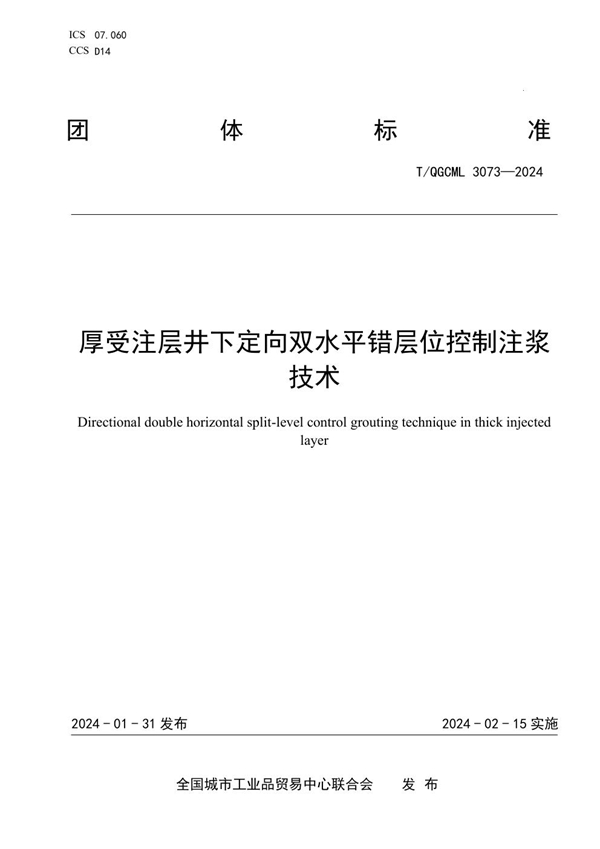 ICS 07.060
CCS D14

团 体 标 准

T/QGCML 3073—2024

厚受注层井下定向双水平错层位控制注浆技术

Directional double horizontal split-level control grouting technique in thick injected layer

2024 - 01 - 31 发布

2024 - 02 - 15 实施

全国城市工业品贸易中心联合会 发 布